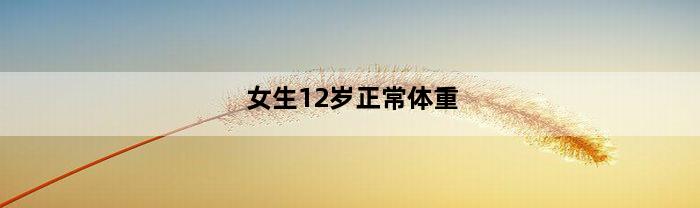 女生12岁正常体重